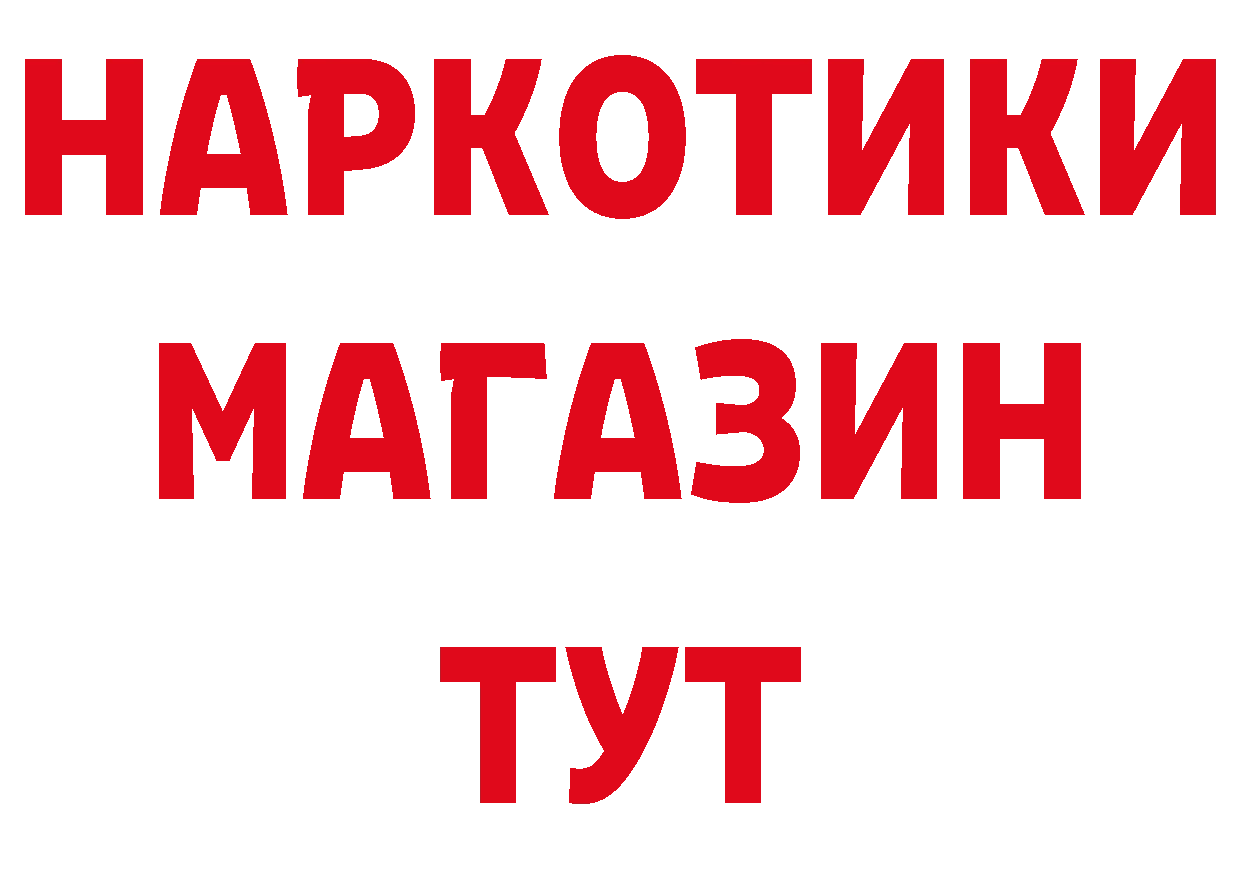 НАРКОТИКИ
МАГАЗИН
ТУТ